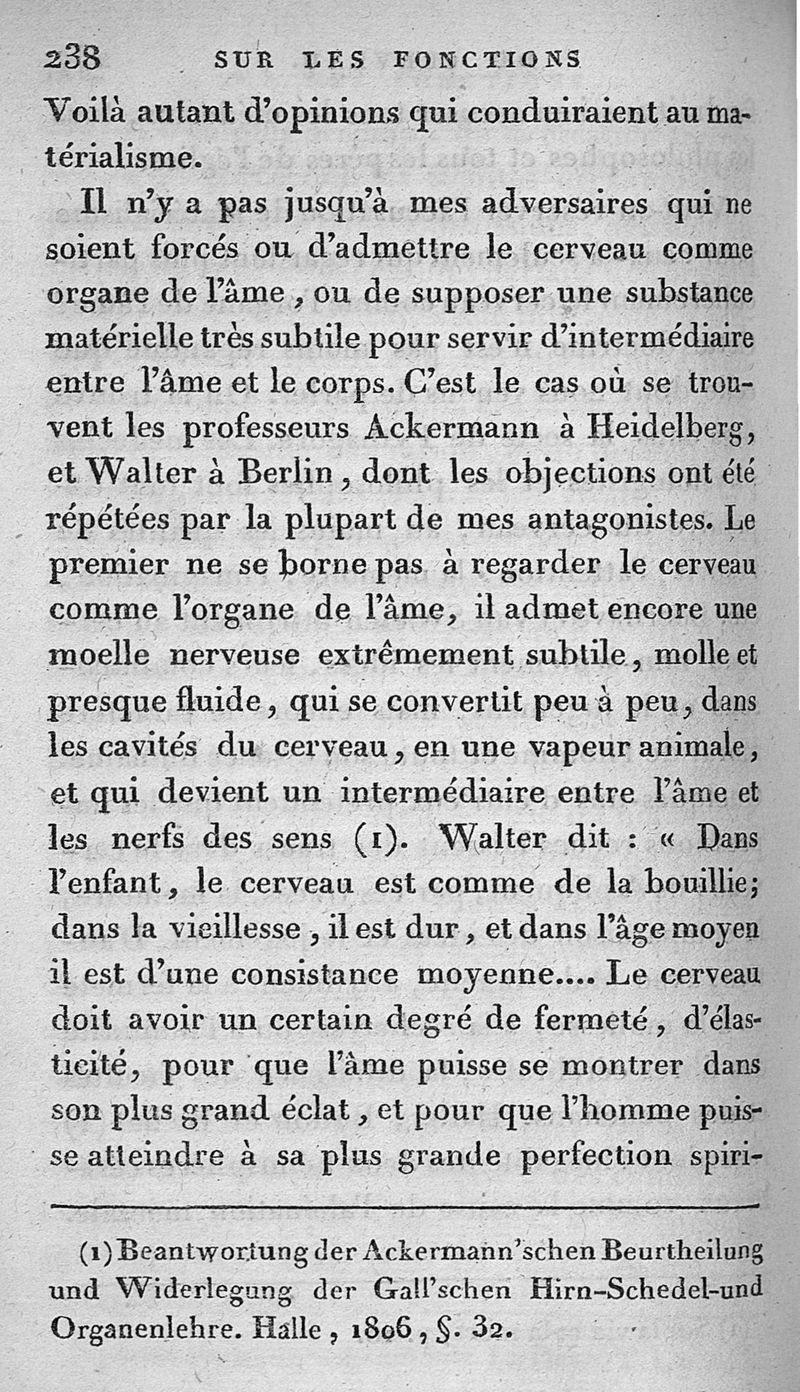 238 SUR LES FONCTIONS

Voilà autant d'opinions qui conduiraient au matérialisme.

Il n'y a pas jusqu'à mes adversaires qui ne soient forcés ou d'admettre le cerveau comme organe de l'âme, ou de supposer une substance matérielle très subtile pour servir d'intermédiaire entre l'âme et le corps. C'est le cas où se trouvent les professeurs Ackermann à Heidelberg, et Walter à Berlin, dont les objections ont été répétées par la plupart de mes antagonistes. Le premier ne se borne pas à regarder le cerveau comme l'organe de l'âme, il admet encore une moelle nerveuse extrêmement subtile, molle et presque fluide, qui se convertit peu à peu, dans les cavités du cerveau, en une vapeur animale, et qui devient un intermédiaire entre l'âme et les nerfs des sens (1). Walter dit : « Dans l'enfant, le cerveau est comme de la bouillie; dans la vieillesse, il est dur, et dans l'âge moyen il est d'une consistance moyenne.... Le cerveau doit avoir un certain degré de fermeté, d'élasticité, pour que l'âme puisse se montrer dans son plus grand éclat, et pour que l'homme puisse atteindre à sa plus grande perfection spiri-

(1) Beantwortung der Ackermann'schen Beurtheilung und Widerlegung der Gall'schen Hirn-Schedel-und Organenlehre. Halle, 1806, §. 32.